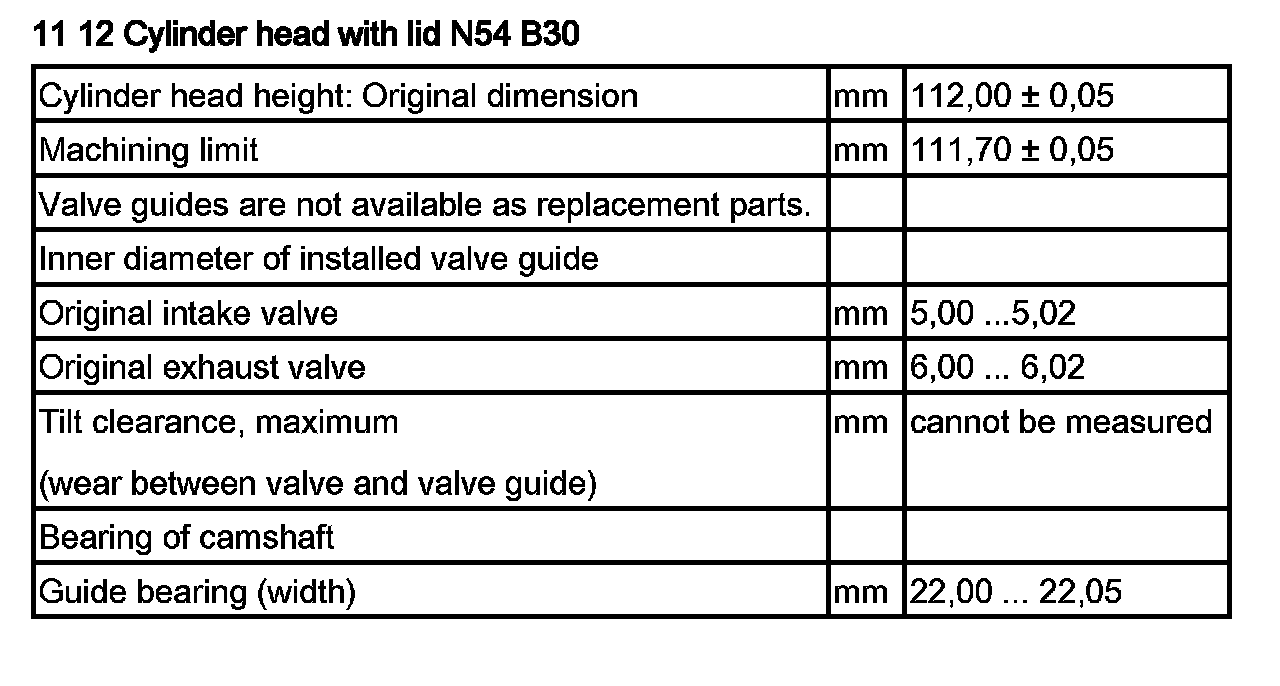 11 12 Cylinder head with lid N54 B30

| | | |
|---|---|---|
| Cylinder head height: Original dimension | mm | 112,00 ± 0,05 |
| Machining limit | mm | 111,70 ± 0,05 |
| Valve guides are not available as replacement parts. | | |
| Inner diameter of installed valve guide | | |
| Original intake valve | mm | 5,00 ...5,02 |
| Original exhaust valve | mm | 6,00 ... 6,02 |
| Tilt clearance, maximum (wear between valve and valve guide) | mm | cannot be measured |
| Bearing of camshaft | | |
| Guide bearing (width) | mm | 22,00 ... 22,05 |